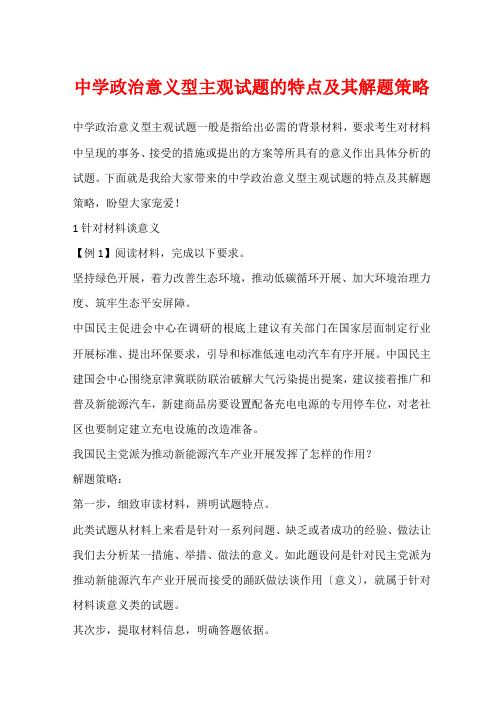 中学政治意义型主观试题的特点及其解题策略

中学政治意义型主观试题一般是指给出必需的背景材料，要求考生对材料中呈现的事务、接受的措施或提出的方案等所具有的意义作出具体分析的试题。下面就是我给大家带来的中学政治意义型主观试题的特点及其解题策略，盼望大家宠爱！

1 针对材料谈意义

【例 1】阅读材料，完成以下要求。

坚持绿色开展，着力改善生态环境，推动低碳循环开展、加大环境治理力度、筑牢生态平安屏障。

中国民主促进会中心在调研的根底上建议有关部门在国家层面制定行业开展标准、提出环保要求，引导和标准低速电动汽车有序开展。中国民主建国会中心围绕京津冀联防联治破解大气污染提出提案，建议接着推广和普及新能源汽车，新建商品房要设置配备充电电源的专用停车位，对老社区也要制定建立充电设施的改造准备。

我国民主党派为推动新能源汽车产业开展发挥了怎样的作用?

解题策略：

第一步，细致审读材料，辨明试题特点。

此类试题从材料上来看是针对一系列问题、缺乏或者成功的经验、做法让我们去分析某一措施、举措、做法的意义。如此题设问是针对民主党派为推动新能源汽车产业开展而接受的踊跃做法谈作用〔意义〕，就属于针对材料谈意义类的试题。

其次步，提取材料信息，明确答题依据。